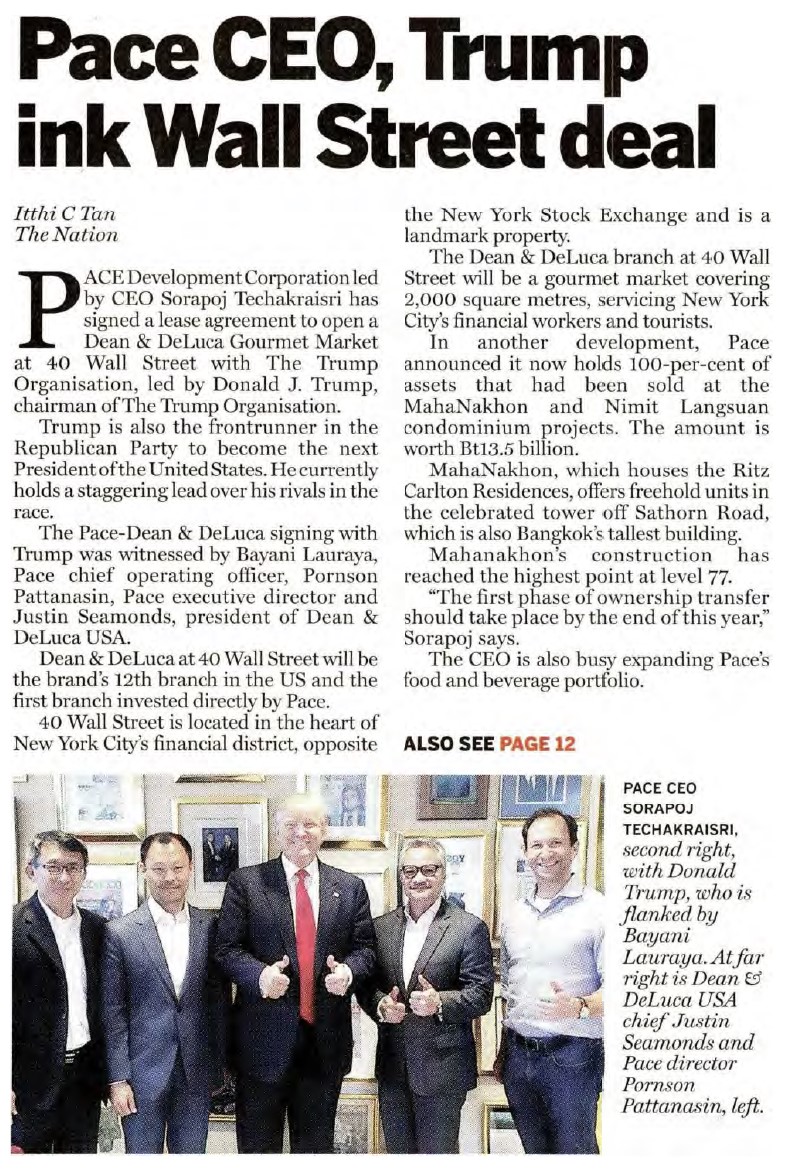 Pace CEO, Trump ink Wall Street deal

Itthi C Tan
The Nation

PACE Development Corporation led by CEO Sorapoj Techakraisri has signed a lease agreement to open a Dean & DeLuca Gourmet Market at 40 Wall Street with The Trump Organisation, led by Donald J. Trump, chairman of The Trump Organisation.

Trump is also the frontrunner in the Republican Party to become the next President of the United States. He currently holds a staggering lead over his rivals in the race.

The Pace-Dean & DeLuca signing with Trump was witnessed by Bayani Lauraya, Pace chief operating officer, Pornson Pattanasin, Pace executive director and Justin Seamonds, president of Dean & DeLuca USA.

Dean & DeLuca at 40 Wall Street will be the brand's 12th branch in the US and the first branch invested directly by Pace.

40 Wall Street is located in the heart of New York City's financial district, opposite the New York Stock Exchange and is a landmark property.

The Dean & DeLuca branch at 40 Wall Street will be a gourmet market covering 2,000 square metres, servicing New York City's financial workers and tourists.

In another development, Pace announced it now holds 100-per-cent of assets that had been sold at the MahaNakhon and Nimit Langsuan condominium projects. The amount is worth Bt13.5 billion.

MahaNakhon, which houses the Ritz Carlton Residences, offers freehold units in the celebrated tower off Sathorn Road, which is also Bangkok's tallest building.

Mahanakhon's construction has reached the highest point at level 77.

"The first phase of ownership transfer should take place by the end of this year," Sorapoj says.

The CEO is also busy expanding Pace's food and beverage portfolio.

ALSO SEE PAGE 12

PACE CEO SORAPOJ TECHAKRAISRI, second right, with Donald Trump, who is flanked by Bayani Lauraya. At far right is Dean & DeLuca USA chief Justin Seamonds and Pace director Pornson Pattanasin, left.